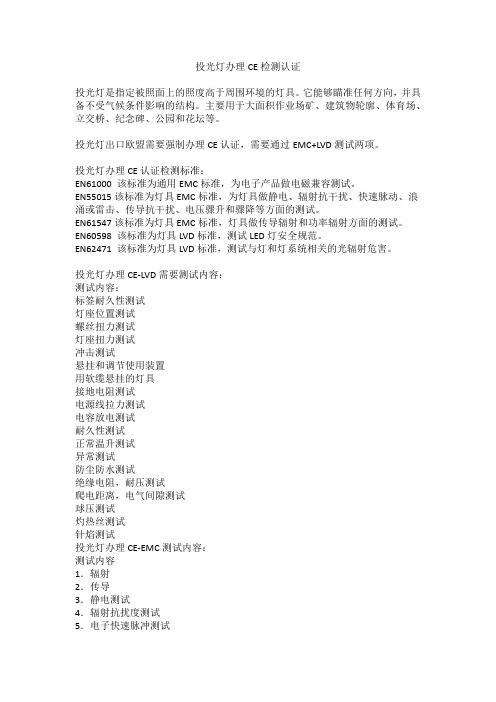 投光灯办理 CE 检测认证

投光灯是指定被照面上的照度高于周围环境的灯具。它能够瞄准任何方向，并具备不受气候条件影响的结构。主要用于大面积作业场矿、建筑物轮廓、体育场、立交桥、纪念碑、公园和花坛等。

投光灯出口欧盟需要强制办理 CE 认证，需要通过 EMC+LVD 测试两项。

投光灯办理 CE 认证检测标准：
EN61000 该标准为通用 EMC 标准，为电子产品做电磁兼容测试。
EN55015 该标准为灯具 EMC 标准，为灯具做静电、辐射抗干扰、快速脉动、浪涌或雷击、传导抗干扰、电压骤升和骤降等方面的测试。
EN61547 该标准为灯具 EMC 标准，灯具做传导辐射和功率辐射方面的测试。
EN60598 该标准为灯具 LVD 标准，测试 LED 灯安全规范。
EN62471 该标准为灯具 LVD 标准，测试与灯和灯系统相关的光辐射危害。

投光灯办理 CE-LVD 需要测试内容：
测试内容：
标签耐久性测试
灯座位置测试
螺丝扭力测试
灯座扭力测试
冲击测试
悬挂和调节使用装置
用软缆悬挂的灯具
接地电阻测试
电源线拉力测试
电容放电测试
耐久性测试
正常温升测试
异常测试
防尘防水测试
绝缘电阻，耐压测试
爬电距离，电气间隙测试
球压测试
灼热丝测试
针焰测试
投光灯办理 CE-EMC 测试内容：
测试内容
1. 辐射
2. 传导
3. 静电测试
4. 辐射抗扰度测试
5. 电子快速脉冲测试